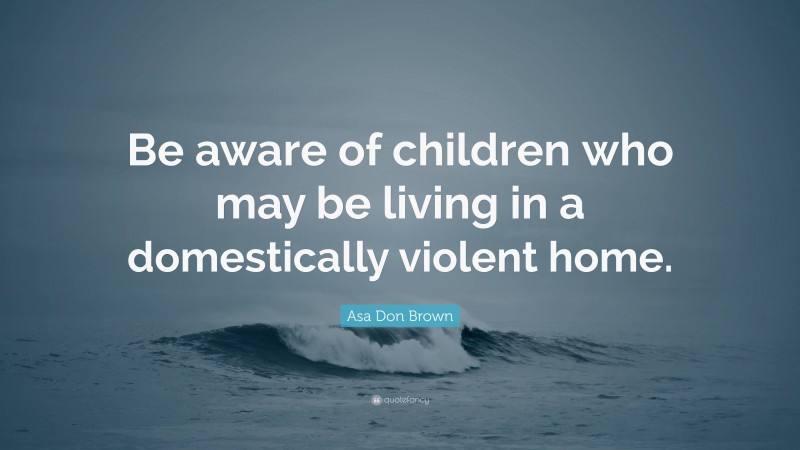 Be aware of children who may be living in a domestically violent home.

Asa Don Brown

quotefancy